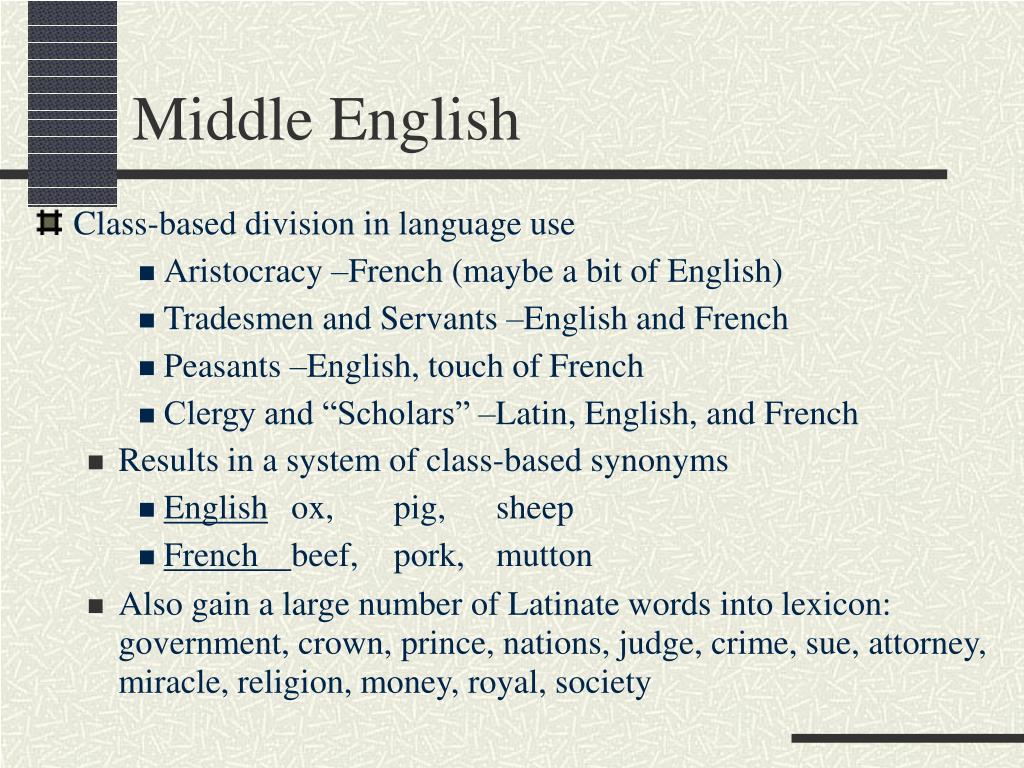 Middle English

Class-based division in language use

Aristocracy –French (maybe a bit of English)

Tradesmen and Servants –English and French

Peasants –English, touch of French

Clergy and “Scholars” –Latin, English, and French

Results in a system of class-based synonyms

English ox, pig, sheep

French beef, pork, mutton

Also gain a large number of Latinate words into lexicon: government, crown, prince, nations, judge, crime, sue, attorney, miracle, religion, money, royal, society